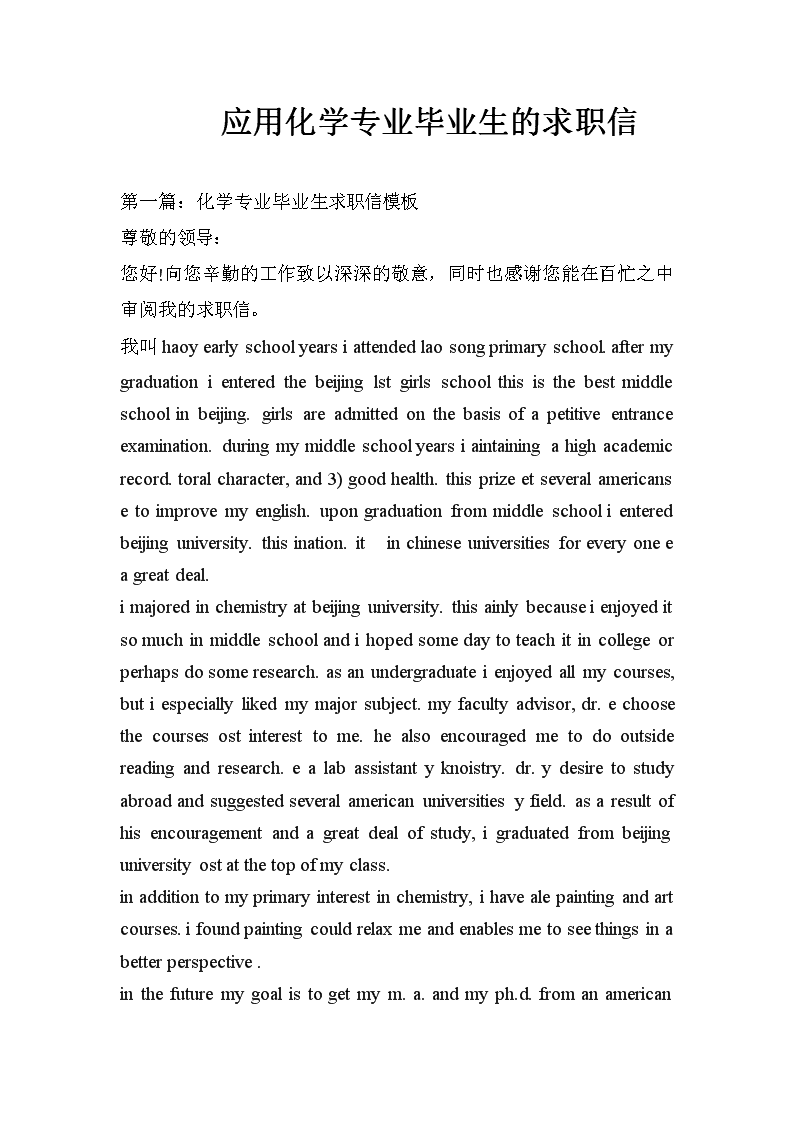 应用化学专业毕业生的求职信

第一篇：化学专业毕业生求职信模板

尊敬的领导：

您好!向您辛勤的工作致以深深的敬意，同时也感谢您能在百忙之中审阅我的求职信。

我叫 haoy early school years i attended lao song primary school. after my graduation i entered the beijing lst girls school this is the best middle school in beijing. girls are admitted on the basis of a petitive entrance examination. during my middle school years i aintaining a high academic record. toral character, and 3) good health. this prize et several americans e to improve my english. upon graduation from middle school i entered beijing university. this ination. it in chinese universities for every one e a great deal.

i majored in chemistry at beijing university. this ainly because i enjoyed it so much in middle school and i hoped some day to teach it in college or perhaps do some research. as an undergraduate i enjoyed all my courses, but i especially liked my major subject. my faculty advisor, dr. e choose the courses ost interest to me. he also encouraged me to do outside reading and research. e a lab assistant y knoistry. dr. y desire to study abroad and suggested several american universities y field. as a result of his encouragement and a great deal of study, i graduated from beijing university ost at the top of my class.

in addition to my primary interest in chemistry, i have ale painting and art courses. i found painting could relax me and enables me to see things in a better perspective .

in the future my goal is to get my m. a. and my ph.d. from an american